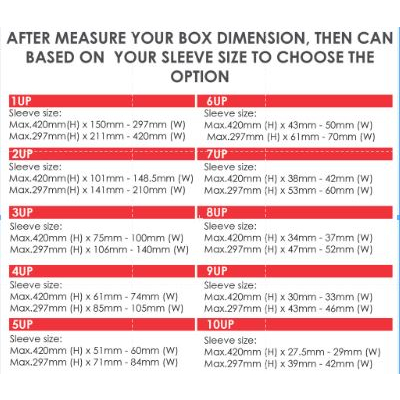 AFTER MEASURE YOUR BOX DIMENSION, THEN CAN BASED ON YOUR SLEEVE SIZE TO CHOOSE THE OPTION

1UP
Sleeve size:
Max.420mm(H) x 150mm - 297mm (W)
Max.297mm(H) x 211mm - 420mm (W)

2UP
Sleeve size:
Max.420mm(H) x 101mm - 148.5mm (W)
Max.297mm(H) x 141mm - 210mm (W)

3UP
Sleeve size:
Max.420mm (H) x 75mm - 100mm (W)
Max.297mm (H) x 106mm - 140mm (W)

4UP
Sleeve size:
Max.420mm (H) x 61mm - 74mm (W)
Max.297mm (H) x 85mm - 105mm (W)

5UP
Sleeve size:
Max.420mm (H) x 51mm - 60mm (W)
Max.297mm (H) x 71mm - 84mm (W)

6UP
Sleeve size:
Max.420mm (H) x 43mm - 50mm (W)
Max.297mm (H) x 61mm - 70mm (W)

7UP
Sleeve size:
Max.420mm (H) x 38mm - 42mm (W)
Max.297mm (H) x 53mm - 60mm (W)

8UP
Sleeve size:
Max.420mm (H) x 34mm - 37mm (W)
Max.297mm (H) x 47mm - 52mm (W)

9UP
Sleeve size:
Max.420mm (H) x 30mm - 33mm (W)
Max.297mm (H) x 43mm - 46mm (W)

10UP
Sleeve size:
Max.420mm (H) x 27.5mm - 29mm (W)
Max.297mm (H) x 39mm - 42mm (W)